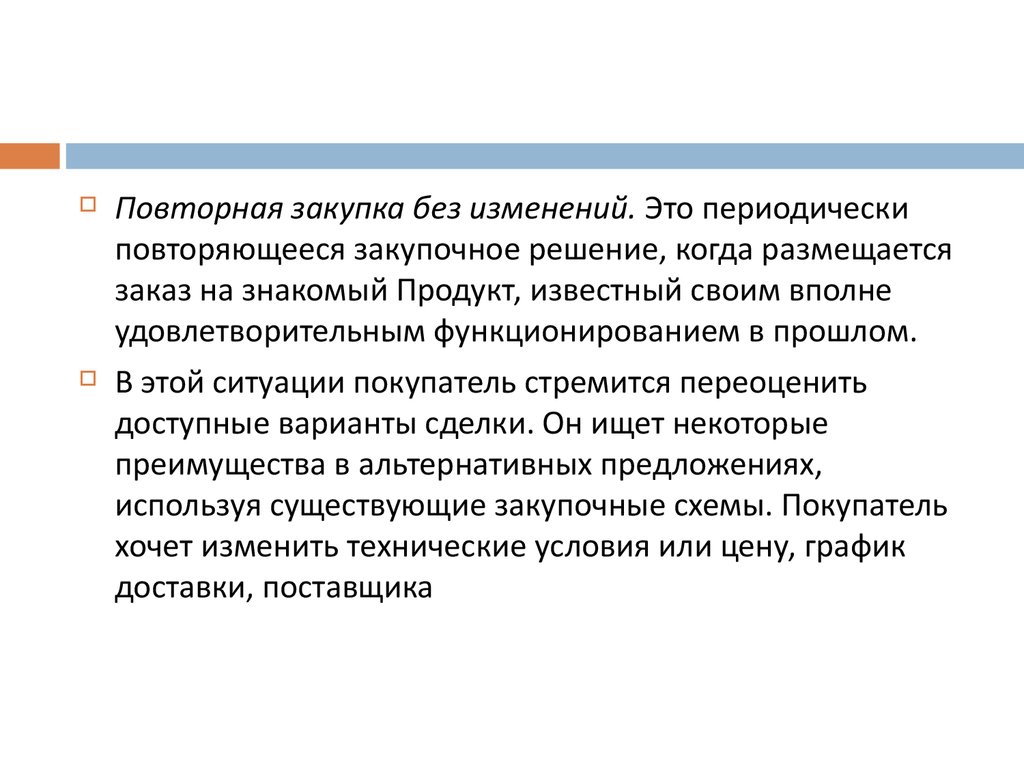 Повторная закупка без изменений. Это периодически повторяющееся закупочное решение, когда размещается заказ на знакомый Продукт, известный своим вполне удовлетворительным функционированием в прошлом.

В этой ситуации покупатель стремится переоценить доступные варианты сделки. Он ищет некоторые преимущества в альтернативных предложениях, используя существующие закупочные схемы. Покупатель хочет изменить технические условия или цену, график доставки, поставщика